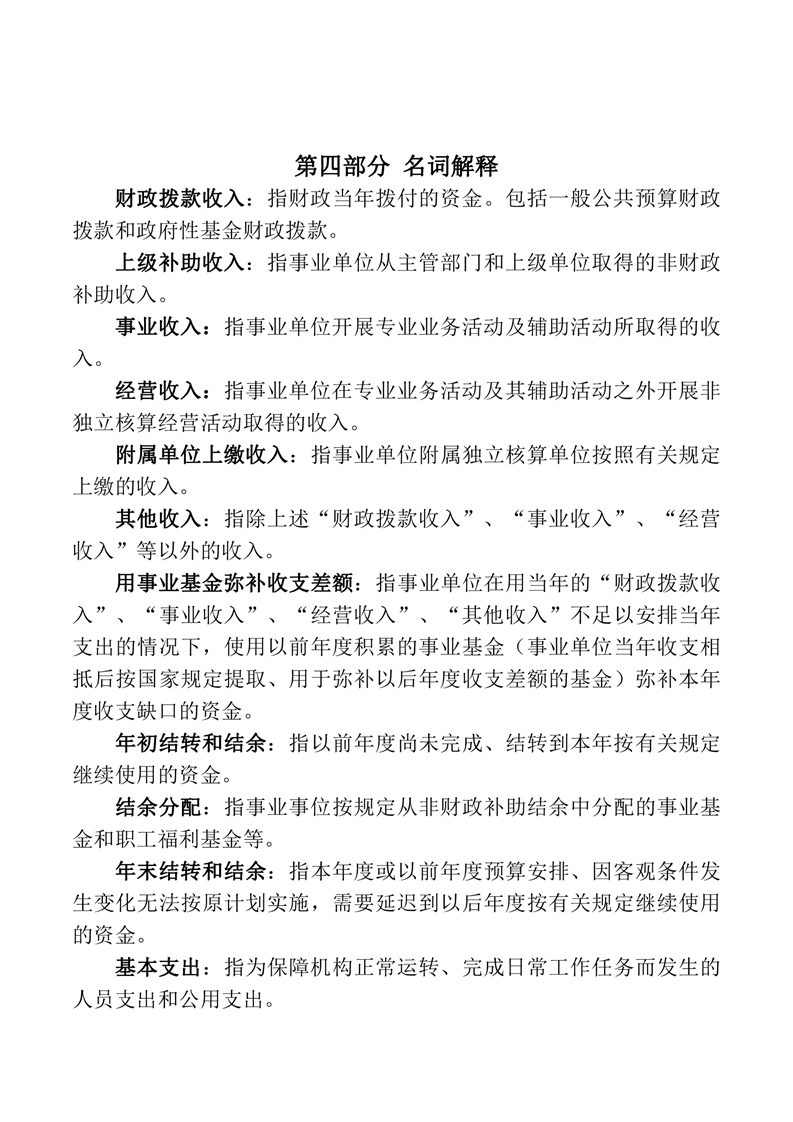 第四部分 名词解释

财政拨款收入：指财政当年拨付的资金。包括一般公共预算财政拨款和政府性基金财政拨款。

上级补助收入：指事业单位从主管部门和上级单位取得的非财政补助收入。

事业收入：指事业单位开展专业业务活动及辅助活动所取得的收入。

经营收入：指事业单位在专业业务活动及其辅助活动之外开展非独立核算经营活动取得的收入。

附属单位上缴收入：指事业单位附属独立核算单位按照有关规定上缴的收入。

其他收入：指除上述“财政拨款收入”、“事业收入”、“经营收入”等以外的收入。

用事业基金弥补收支差额：指事业单位在用当年的“财政拨款收入”、“事业收入”、“经营收入”、“其他收入”不足以安排当年支出的情况下，使用以前年度积累的事业基金（事业单位当年收支相抵后按国家规定提取、用于弥补以后年度收支差额的基金）弥补本年度收支缺口的资金。

年初结转和结余：指以前年度尚未完成、结转到本年按有关规定继续使用的资金。

结余分配：指事业事位按规定从非财政补助结余中分配的事业基金和职工福利基金等。

年末结转和结余：指本年度或以前年度预算安排、因客观条件发生变化无法按原计划实施，需要延迟到以后年度按有关规定继续使用的资金。

基本支出：指为保障机构正常运转、完成日常工作任务而发生的人员支出和公用支出。